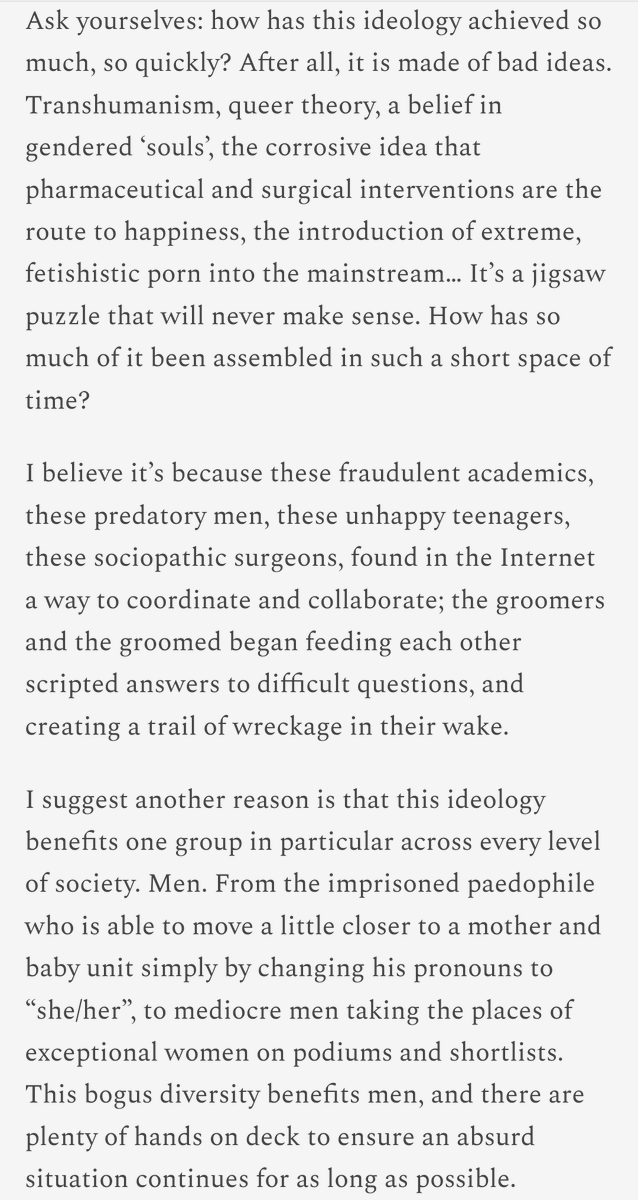 Ask yourselves: how has this ideology achieved so much, so quickly? After all, it is made of bad ideas. Transhumanism, queer theory, a belief in gendered ‘souls’, the corrosive idea that pharmaceutical and surgical interventions are the route to happiness, the introduction of extreme, fetishistic porn into the mainstream… It’s a jigsaw puzzle that will never make sense. How has so much of it been assembled in such a short space of time?

I believe it’s because these fraudulent academics, these predatory men, these unhappy teenagers, these sociopathic surgeons, found in the Internet a way to coordinate and collaborate; the groomers and the groomed began feeding each other scripted answers to difficult questions, and creating a trail of wreckage in their wake.

I suggest another reason is that this ideology benefits one group in particular across every level of society. Men. From the imprisoned paedophile who is able to move a little closer to a mother and baby unit simply by changing his pronouns to “she/her”, to mediocre men taking the places of exceptional women on podiums and shortlists. This bogus diversity benefits men, and there are plenty of hands on deck to ensure an absurd situation continues for as long as possible.